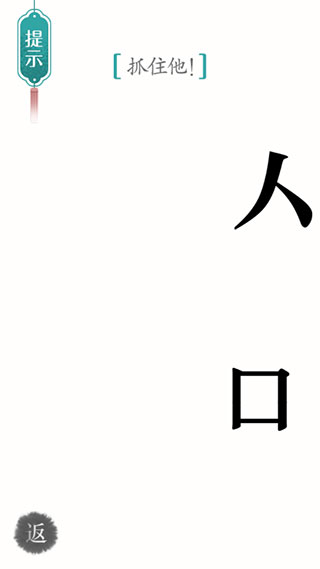 提示

[抓住他!]

人

口

返